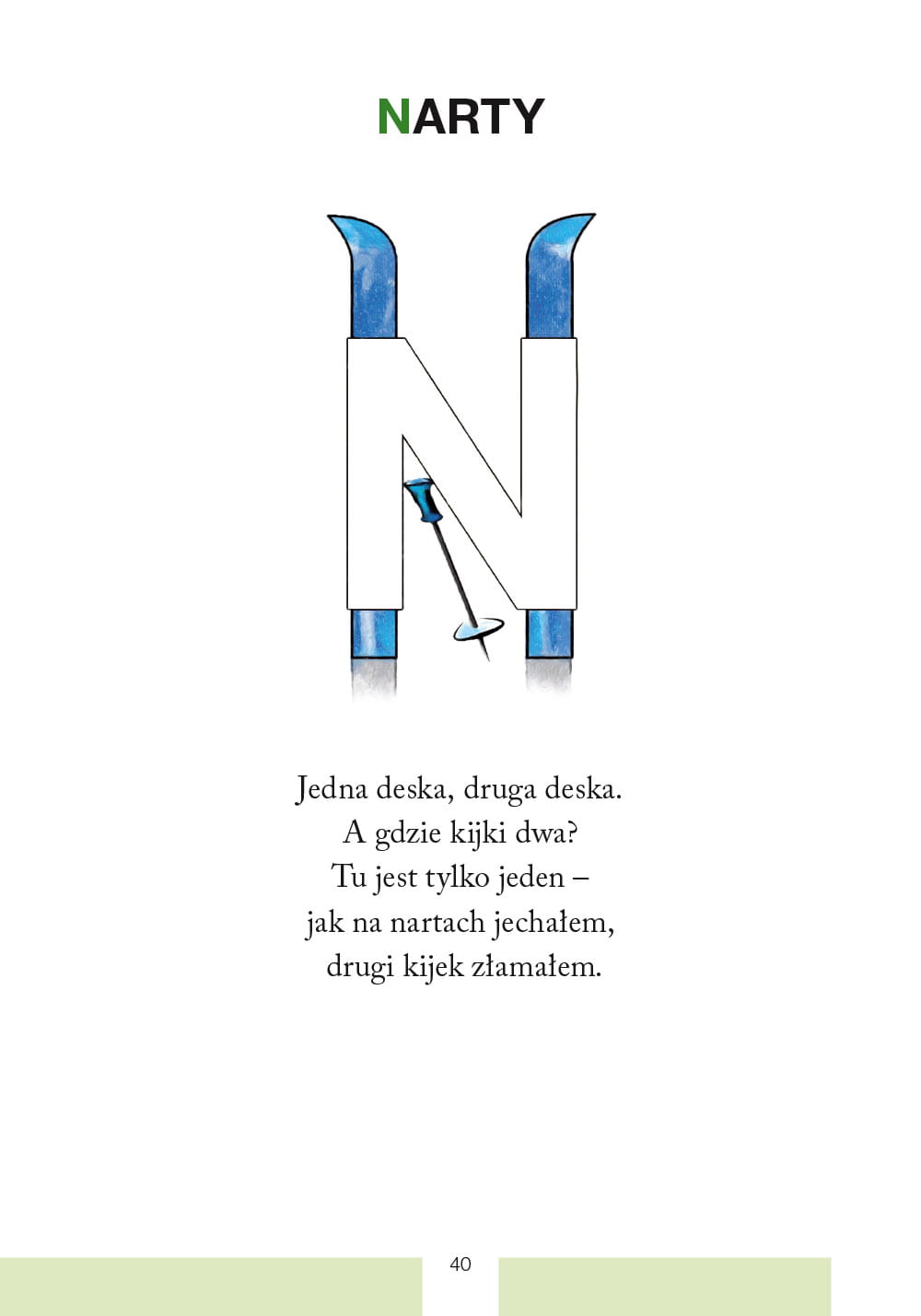 NARTY

N

Jedna deska, druga deska.
A gdzie kijki dwa?
Tu jest tylko jeden –
jak na nartach jechałem,
drugi kijek złamałem.

40